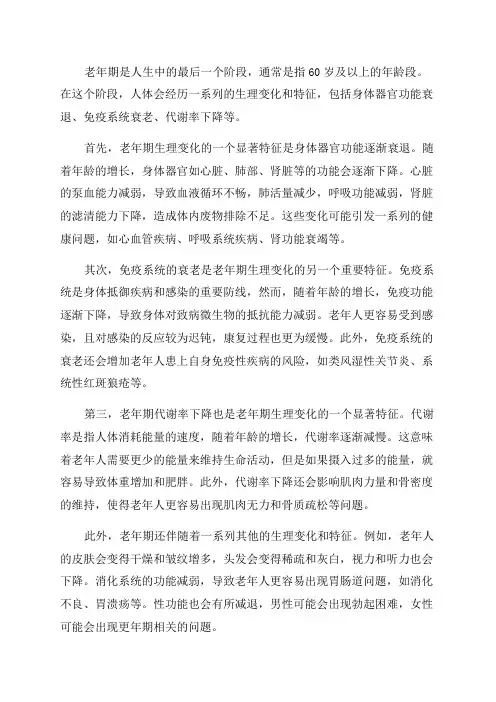 老年期是人生中的最后一个阶段，通常是指60岁及以上的年龄段。在这个阶段，人体会经历一系列的生理变化和特征，包括身体器官功能衰退、免疫系统衰老、代谢率下降等。

首先，老年期生理变化的一个显著特征是身体器官功能逐渐衰退。随着年龄的增长，身体器官如心脏、肺部、肾脏等的功能会逐渐下降。心脏的泵血能力减弱，导致血液循环不畅，肺活量减少，呼吸功能减弱，肾脏的滤清能力下降，造成体内废物排除不足。这些变化可能引发一系列的健康问题，如心血管疾病、呼吸系统疾病、肾功能衰竭等。

其次，免疫系统的衰老是老年期生理变化的另一个重要特征。免疫系统是身体抵御疾病和感染的重要防线，然而，随着年龄的增长，免疫功能逐渐下降，导致身体对致病微生物的抵抗能力减弱。老年人更容易受到感染，且对感染的反应较为迟钝，康复过程也更为缓慢。此外，免疫系统的衰老还会增加老年人患上自身免疫性疾病的风险，如类风湿性关节炎、系统性红斑狼疮等。

第三，老年期代谢率下降也是老年期生理变化的一个显著特征。代谢率是指人体消耗能量的速度，随着年龄的增长，代谢率逐渐减慢。这意味着老年人需要更少的能量来维持生命活动，但是如果摄入过多的能量，就容易导致体重增加和肥胖。此外，代谢率下降还会影响肌肉力量和骨密度的维持，使得老年人更容易出现肌肉无力和骨质疏松等问题。

此外，老年期还伴随着一系列其他的生理变化和特征。例如，老年人的皮肤会变得干燥和皱纹增多，头发会变得稀疏和灰白，视力和听力也会下降。消化系统的功能减弱，导致老年人更容易出现胃肠道问题，如消化不良、胃溃疡等。性功能也会有所减退，男性可能会出现勃起困难，女性可能会出现更年期相关的问题。